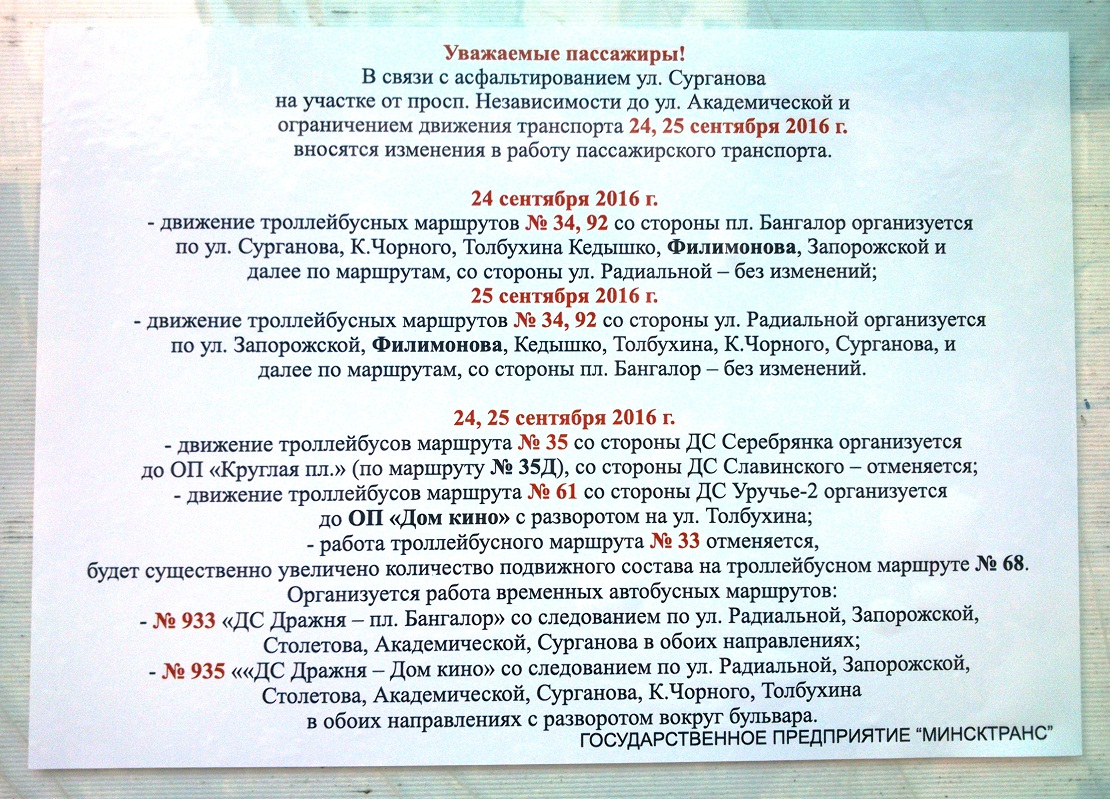 Уважаемые пассажиры!
В связи с асфальтированием ул. Сурганова на участке от просп. Независимости до ул. Академической и ограничением движения транспорта 24, 25 сентября 2016 г. вносятся изменения в работу пассажирского транспорта.

24 сентября 2016 г.
- движение троллейбусных маршрутов № 34, 92 со стороны пл. Бангалор организуется по ул. Сурганова, К.Чорного, Толбухина Кедышко, Филимонова, Запорожской и далее по маршрутам, со стороны ул. Радиальной – без изменений;
25 сентября 2016 г.
- движение троллейбусных маршрутов № 34, 92 со стороны ул. Радиальной организуется по ул. Запорожской, Филимонова, Кедышко, Толбухина, К.Чорного, Сурганова, и далее по маршрутам, со стороны пл. Бангалор – без изменений.

24, 25 сентября 2016 г.
- движение троллейбусов маршрута № 35 со стороны ДС Серебрянка организуется до ОП «Круглая пл.» (по маршруту № 35Д), со стороны ДС Славинского – отменяется;
- движение троллейбусов маршрута № 61 со стороны ДС Уручье-2 организуется до ОП «Дом кино» с разворотом на ул. Толбухина;
- работа троллейбусного маршрута № 33 отменяется,
будет существенно увеличено количество подвижного состава на троллейбусном маршруте № 68.
Организуется работа временных автобусных маршрутов:
- № 933 «ДС Дражня – пл. Бангалор» со следованием по ул. Радиальной, Запорожской, Столетова, Академической, Сурганова в обоих направлениях;
- № 935 ««ДС Дражня – Дом кино» со следованием по ул. Радиальной, Запорожской, Столетова, Академической, Сурганова, К.Чорного, Толбухина в обоих направлениях с разворотом вокруг бульвара.
ГОСУДАРСТВЕННОЕ ПРЕДПРИЯТИЕ “МИНСКТРАНС”